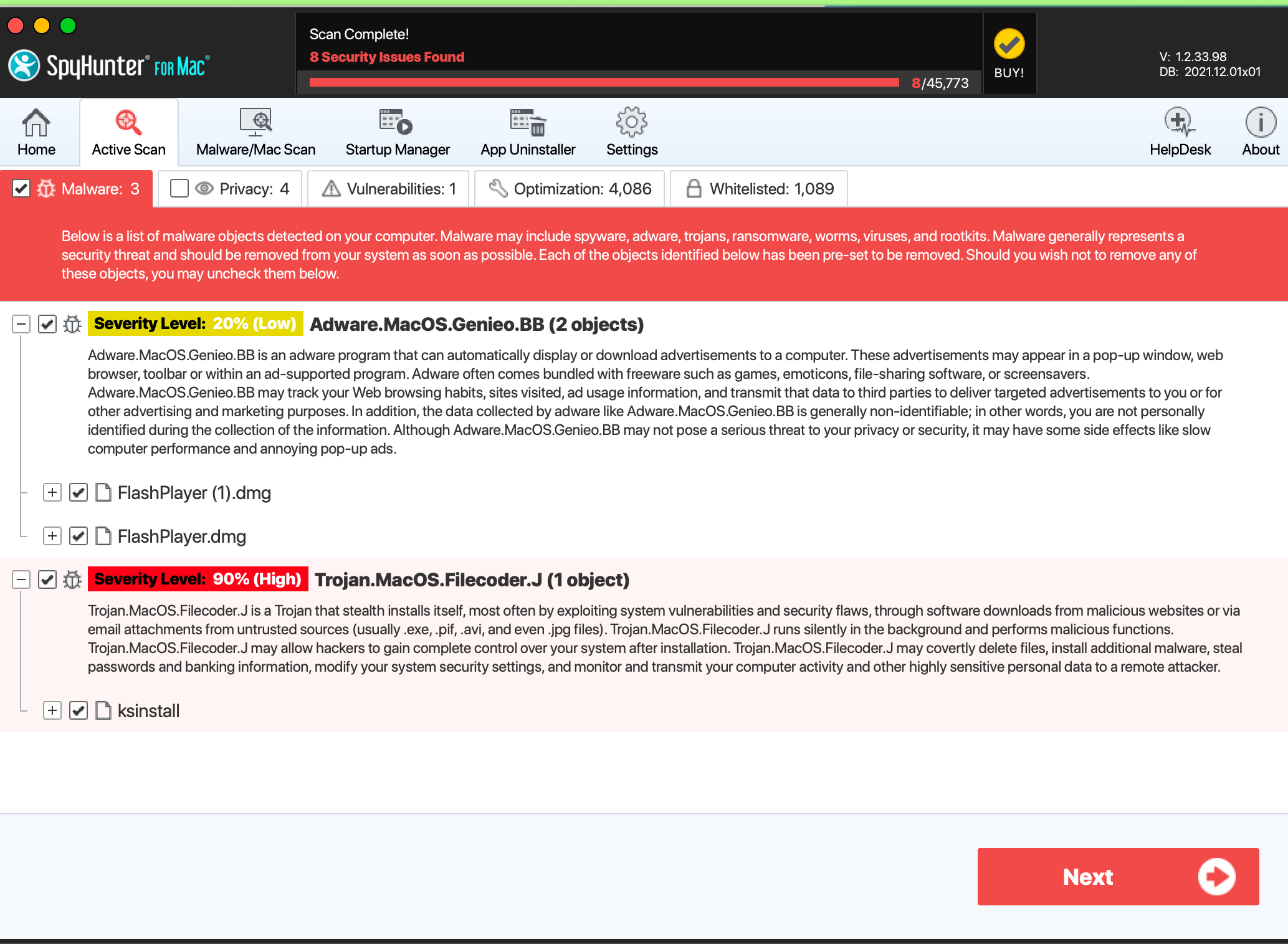 SpyHunter® FOR Mac®

Scan Complete!
8 Security Issues Found
8/45,773

BUY!

V: 1.2.33.98
DB: 2021.12.01x01

Home
Active Scan
Malware/Mac Scan
Startup Manager
App Uninstaller
Settings
HelpDesk
About

Malware: 3
Privacy: 4
Vulnerabilities: 1
Optimization: 4,086
Whitelisted: 1,089

Below is a list of malware objects detected on your computer. Malware may include spyware, adware, trojans, ransomware, worms, viruses, and rootkits. Malware generally represents a security threat and should be removed from your system as soon as possible. Each of the objects identified below has been pre-set to be removed. Should you wish not to remove any of these objects, you may uncheck them below.

Severity Level: 20% (Low) Adware.MacOS.Genieo.BB (2 objects)

Adware.MacOS.Genieo.BB is an adware program that can automatically display or download advertisements to a computer. These advertisements may appear in a pop-up window, web browser, toolbar or within an ad-supported program. Adware often comes bundled with freeware such as games, emoticons, file-sharing software, or screensavers. Adware.MacOS.Genieo.BB may track your Web browsing habits, sites visited, ad usage information, and transmit that data to third parties to deliver targeted advertisements to you or for other advertising and marketing purposes. In addition, the data collected by adware like Adware.MacOS.Genieo.BB is generally non-identifiable; in other words, you are not personally identified during the collection of the information. Although Adware.MacOS.Genieo.BB may not pose a serious threat to your privacy or security, it may have some side effects like slow computer performance and annoying pop-up ads.

FlashPlayer (1).dmg

FlashPlayer.dmg

Severity Level: 90% (High) Trojan.MacOS.Filecoder.J (1 object)

Trojan.MacOS.Filecoder.J is a Trojan that stealth installs itself, most often by exploiting system vulnerabilities and security flaws, through software downloads from malicious websites or via email attachments from untrusted sources (usually .exe, .pif, .avi, and even .jpg files). Trojan.MacOS.Filecoder.J runs silently in the background and performs malicious functions. Trojan.MacOS.Filecoder.J may allow hackers to gain complete control over your system after installation. Trojan.MacOS.Filecoder.J may covertly delete files, install additional malware, steal passwords and banking information, modify your system security settings, and monitor and transmit your computer activity and other highly sensitive personal data to a remote attacker.

ksinstall

Next